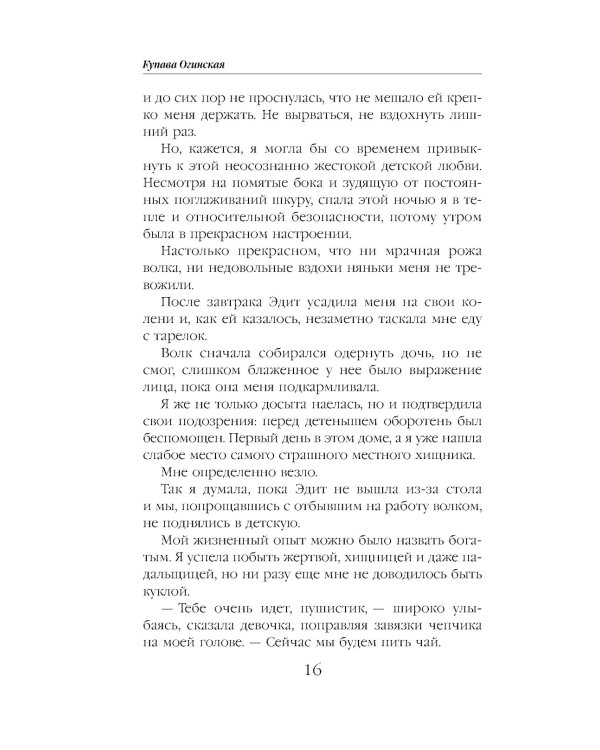 Купава Огинская

и до сих пор не проснулась, что не мешало ей крепко меня держать. Не вырваться, не вздохнуть лишний раз.

Но, кажется, я могла бы со временем привыкнуть к этой неосознанно жестокой детской любви. Несмотря на помятые бока и зудящую от постоянных поглаживаний шкуру, спала этой ночью я в тепле и относительной безопасности, потому утром была в прекрасном настроении.

Настолько прекрасном, что ни мрачная рожа волка, ни недовольные вздохи няньки меня не тревожили.

После завтрака Эдит усадила меня на свои колени и, как ей казалось, незаметно таскала мне еду с тарелок.

Волк сначала собирался одернуть дочь, но не смог, слишком блаженное у нее было выражение лица, пока она меня подкармливала.

Я же не только досыта наелась, но и подтвердила свои подозрения: перед детенышем оборотень был беспомощен. Первый день в этом доме, а я уже нашла слабое место самого страшного местного хищника.

Мне определенно везло.

Так я думала, пока Эдит не вышла из-за стола и мы, попрощавшись с отбывшим на работу волком, не поднялись в детскую.

Мой жизненный опыт можно было назвать богатым. Я успела побыть жертвой, хищницей и даже падальщицей, но ни разу еще мне не доводилось быть куклой.

— Тебе очень идет, пушистик, — широко улыбаясь, сказала девочка, поправляя завязки чепчика на моей голове. — Сейчас мы будем пить чай.

16